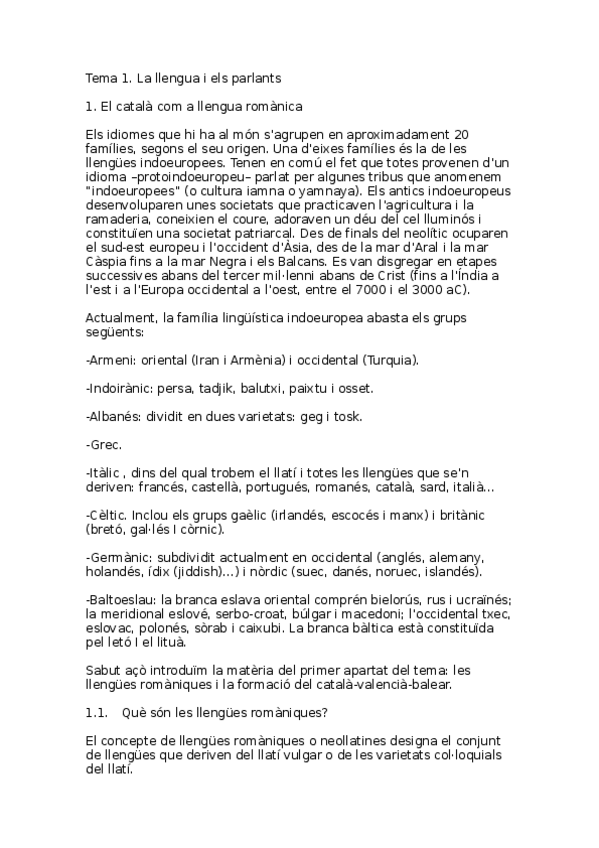 Tema 1. La llengua i els parlants

1. El català com a llengua romànica

Els idiomes que hi ha al món s'agrupen en aproximadament 20 famílies, segons el seu origen. Una d'eixes famílies és la de les llengües indoeuropees. Tenen en comú el fet que totes provenen d'un idioma –protoindoeuropeu– parlat per algunes tribus que anomenem "indoeuropees" (o cultura iamna o yamnaya). Els antics indoeuropeus desenvoluparen unes societats que practicaven l'agricultura i la ramaderia, coneixien el coure, adoraven un déu del cel lluminós i constituïen una societat patriarcal. Des de finals del neolític ocuparen el sud-est europeu i l'occident d'Àsia, des de la mar d'Aral i la mar Càspia fins a la mar Negra i els Balcans. Es van disgregar en etapes successives abans del tercer mil·lenni abans de Crist (fins a l'Índia a l'est i a l'Europa occidental a l'oest, entre el 7000 i el 3000 aC).

Actualment, la família lingüística indoeuropea abasta els grups següents:

-Armeni: oriental (Iran i Armènia) i occidental (Turquia).

-Indoirànic: persa, tadjik, balutxi, paixtu i osset.

-Albanés: dividit en dues varietats: geg i tosk.

-Grec.

-Itàlic , dins del qual trobem el llatí i totes les llengües que se'n deriven: francés, castellà, portugués, romanés, català, sard, italià...

-Cèltic. Inclou els grups gaèlic (irlandés, escocés i manx) i britànic (bretó, gal·lés I còrnic).

-Germànic: subdividit actualment en occidental (anglés, alemany, holandés, ídix (jiddish)...) i nòrdic (suec, danés, noruec, islandés).

-Baltoeslau: la branca eslava oriental comprén bielorús, rus i ucraïnés; la meridional eslové, serbo-croat, búlgar i macedoni; l'occidental txec, eslovac, polonés, sòrab i caixubi. La branca bàltica està constituïda pel letó I el lituà.

Sabut açò introduïm la matèria del primer apartat del tema: les llengües romàniques i la formació del català-valencià-balear.

1.1. Què són les llengües romàniques?

El concepte de llengües romàniques o neollatines designa el conjunt de llengües que deriven del llatí vulgar o de les varietats col·loquials del llatí.